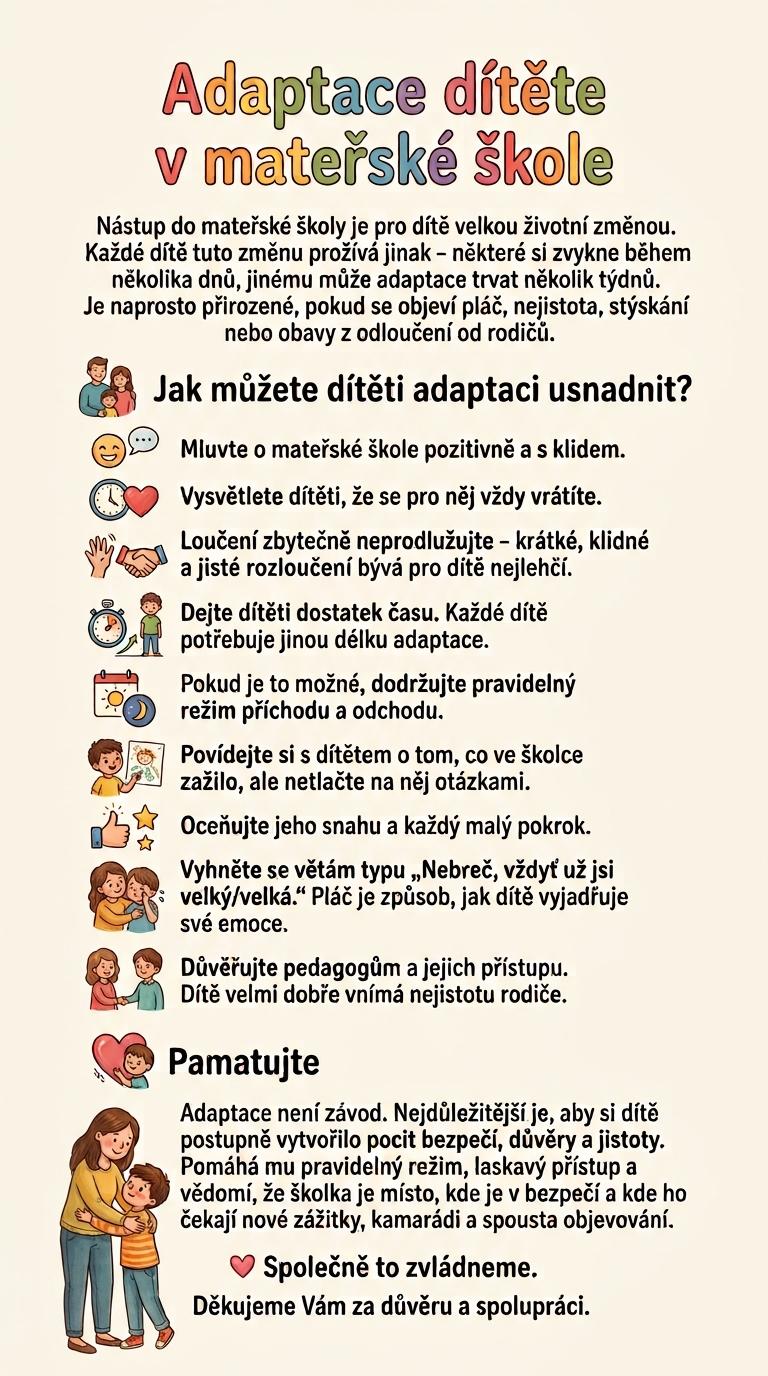 Adaptace dítěte v mateřské škole

Nástup do mateřské školy je pro dítě velkou životní změnou. Každé dítě tuto změnu prožívá jinak – některé si zvykne během několika dnů, jinému může adaptace trvat několik týdnů. Je naprosto přirozené, pokud se objeví pláč, nejistota, stýskání nebo obavy z odloučení od rodičů.

Jak můžete dítěti adaptaci usnadnit?

Mluvte o mateřské škole pozitivně a s klidem.

Vysvětlete dítěti, že se pro něj vždy vrátíte.

Loučení zbytečně neprodlužujte – krátké, klidné a jisté rozloučení bývá pro dítě nejlehčí.

Dejte dítěti dostatek času. Každé dítě potřebuje jinou délku adaptace.

Pokud je to možné, dodržujte pravidelný režim příchodu a odchodu.

Povídejte si s dítětem o tom, co ve školce zažilo, ale netlačte na něj otázkami.

Oceňujte jeho snahu a každý malý pokrok.

Vyhněte se větám typu „Nebreč, vždyť už jsi velký/velká.“ Pláč je způsob, jak dítě vyjadřuje své emoce.

Důvěřujte pedagogům a jejich přístupu. Dítě velmi dobře vnímá nejistotu rodiče.

Pamatujte

Adaptace není závod. Nejdůležitější je, aby si dítě postupně vytvořilo pocit bezpečí, důvěry a jistoty. Pomáhá mu pravidelný režim, laskavý přístup a vědomí, že školka je místo, kde je v bezpečí a kde ho čekají nové zážitky, kamarádi a spousta objevování.

Společně to zvládneme.

Děkujeme Vám za důvěru a spolupráci.